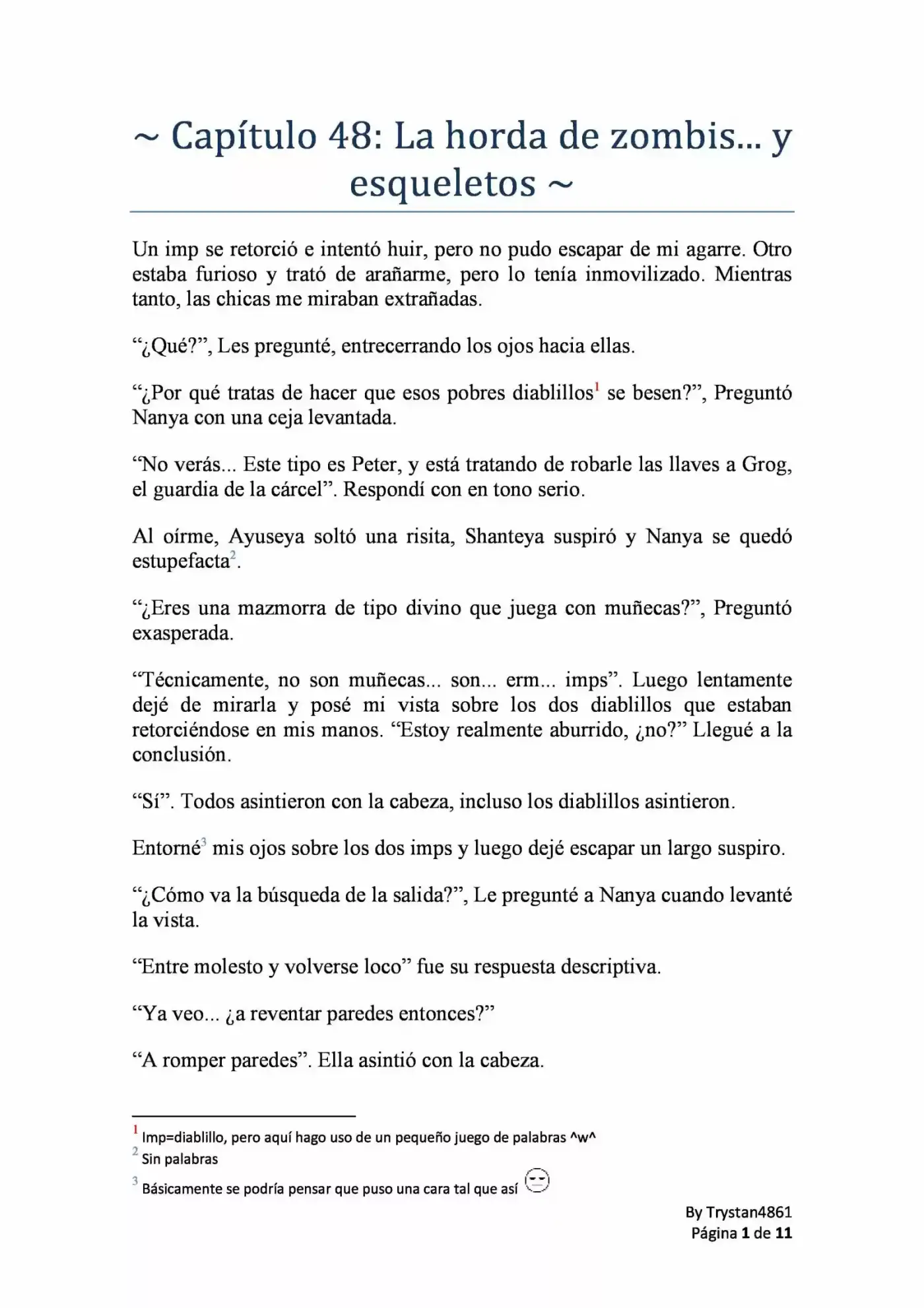 ~ Capítulo 48: La horda de zombis... y esqueletos ~

Un imp se retorció e intentó huir, pero no pudo escapar de mi agarre. Otro estaba furioso y trató de arañarme, pero lo tenía inmovilizado. Mientras tanto, las chicas me miraban extrañadas.

"¿Qué?", Les pregunté, entrecerrando los ojos hacia ellas.

"¿Por qué tratas de hacer que esos pobres diablillos$^{1}$ se besen?", Preguntó Nanya con una ceja levantada.

"No verás... Este tipo es Peter, y está tratando de robarle las llaves a Grog, el guardia de la cárcel". Respondí con en tono serio.

Al oírme, Ayuseya soltó una risita, Shanteya suspiró y Nanya se quedó estupefacta$^{2}$.

"¿Eres una mazmorra de tipo divino que juega con muñecas?", Preguntó exasperada.

"Técnicamente, no son muñecas... son... erm... imps". Luego lentamente dejé de mirarla y posé mi vista sobre los dos diablillos que estaban retorciéndose en mis manos. "Estoy realmente aburrido, ¿no?" Llegué a la conclusión.

"Sí". Todos asintieron con la cabeza, incluso los diablillos asintieron.

Entorné$^{3}$ mis ojos sobre los dos imps y luego dejé escapar un largo suspiro.

"¿Cómo va la búsqueda de la salida?", Le pregunté a Nanya cuando levanté la vista.

"Entre molesto y volverse loco" fue su respuesta descriptiva.

"Ya veo... ¿a reventar paredes entonces?"

"A romper paredes". Ella asintió con la cabeza.

$^{1}$ Imp=diablillo, pero aquí hago uso de un pequeño juego de palabras ^w^
$^{2}$ Sin palabras
$^{3}$ Básicamente se podría pensar que puso una cara tal que así

By Trystan4861
Página 1 de 11